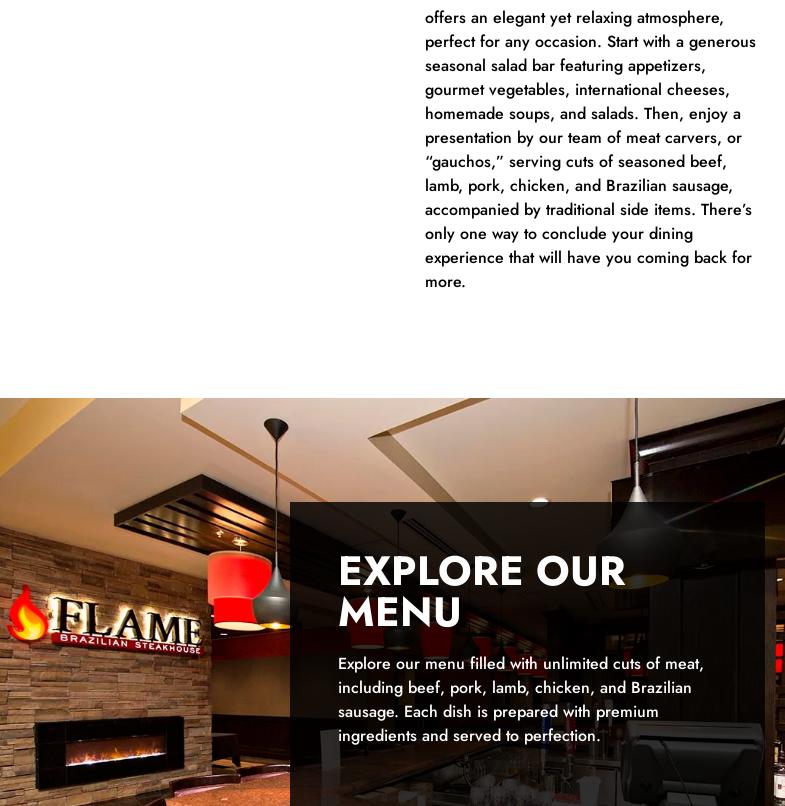 offers an elegant yet relaxing atmosphere, perfect for any occasion. Start with a generous seasonal salad bar featuring appetizers, gourmet vegetables, international cheeses, homemade soups, and salads. Then, enjoy a presentation by our team of meat carvers, or "gauchos," serving cuts of seasoned beef, lamb, pork, chicken, and Brazilian sausage, accompanied by traditional side items. There's only one way to conclude your dining experience that will have you coming back for more.

FLAME
BRAZILIAN STEAKHOUSE

EXPLORE OUR MENU

Explore our menu filled with unlimited cuts of meat, including beef, pork, lamb, chicken, and Brazilian sausage. Each dish is prepared with premium ingredients and served to perfection.